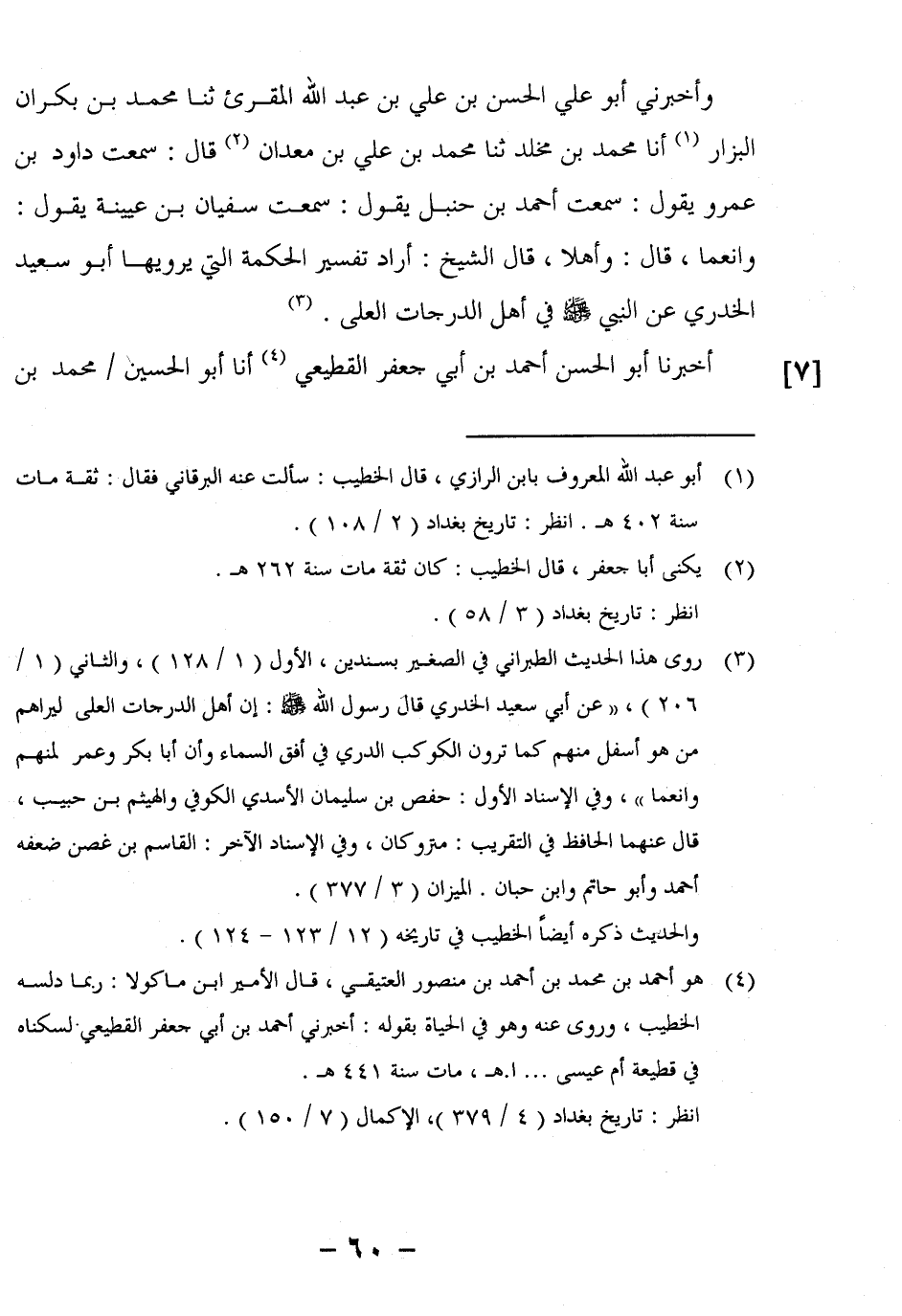 وأخبرني أبو علي الحسن بن علي بن عبد الله المقرئ ثنا محمد بن بكران البزار (١) أنا محمد بن مخلد ثنا محمد بن علي بن معدان (٢) قال : سمعت داود بن عمرو يقول : سمعت أحمد بن حنبل يقول : سمعت سفيان بن عيينة يقول : وانعما ، قال : وأهلا ، قال الشيخ : أراد تفسير الحكمة التي يرويها أبو سعيد الخدري عن النبي ﷺ في أهل الدرجات العلى . (٣)

[٧] أخبرنا أبو الحسن أحمد بن أبي جعفر القطيعي (٤) أنا أبو الحسين / محمد بن

(١) أبو عبد الله المعروف بابن الرازي ، قال الخطيب : سألت عنه البرقاني فقال : ثقة مات سنة ٤٠٢ هـ . انظر : تاريخ بغداد ( ٢ / ١٠٨ ) .

(٢) يكنى أبا جعفر ، قال الخطيب : كان ثقة مات سنة ٢٦٢ هـ .
انظر : تاريخ بغداد ( ٣ / ٥٨ ) .

(٣) روى هذا الحديث الطبراني في الصغير بسندين ، الأول ( ١ / ١٢٨ ) ، والثاني ( ١ / ٢٠٦ ) ، « عن أبي سعيد الخدري قال رسول الله ﷺ : إن أهل الدرجات العلى ليراهم من هو أسفل منهم كما ترون الكوكب الدري في أفق السماء وأن أبا بكر وعمر لمنهم وانعما » ، وفي الإسناد الأول : حفص بن سليمان الأسدي الكوفي والهيثم بن حبيب ، قال عنهما الحافظ في التقريب : متروكان ، وفي الإسناد الآخر : القاسم بن غصن ضعفه أحمد وأبو حاتم وابن حبان . الميزان ( ٣ / ٣٧٧ ) .
والحديث ذكره أيضاً الخطيب في تاريخه ( ١٢ / ١٢٣ - ١٢٤ ) .

(٤) هو أحمد بن محمد بن أحمد بن منصور العتيقي ، قال الأمير ابن ماكولا : ربما دلسه الخطيب ، وروى عنه وهو في الحياة بقوله : أخبرني أحمد بن أبي جعفر القطيعي لسكناه في قطيعة أم عيسى ... ا.هـ ، مات سنة ٤٤١ هـ .
انظر : تاريخ بغداد ( ٤ / ٣٧٩ )، الإكمال ( ٧ / ١٥٠ ) .

- ٦٠ -